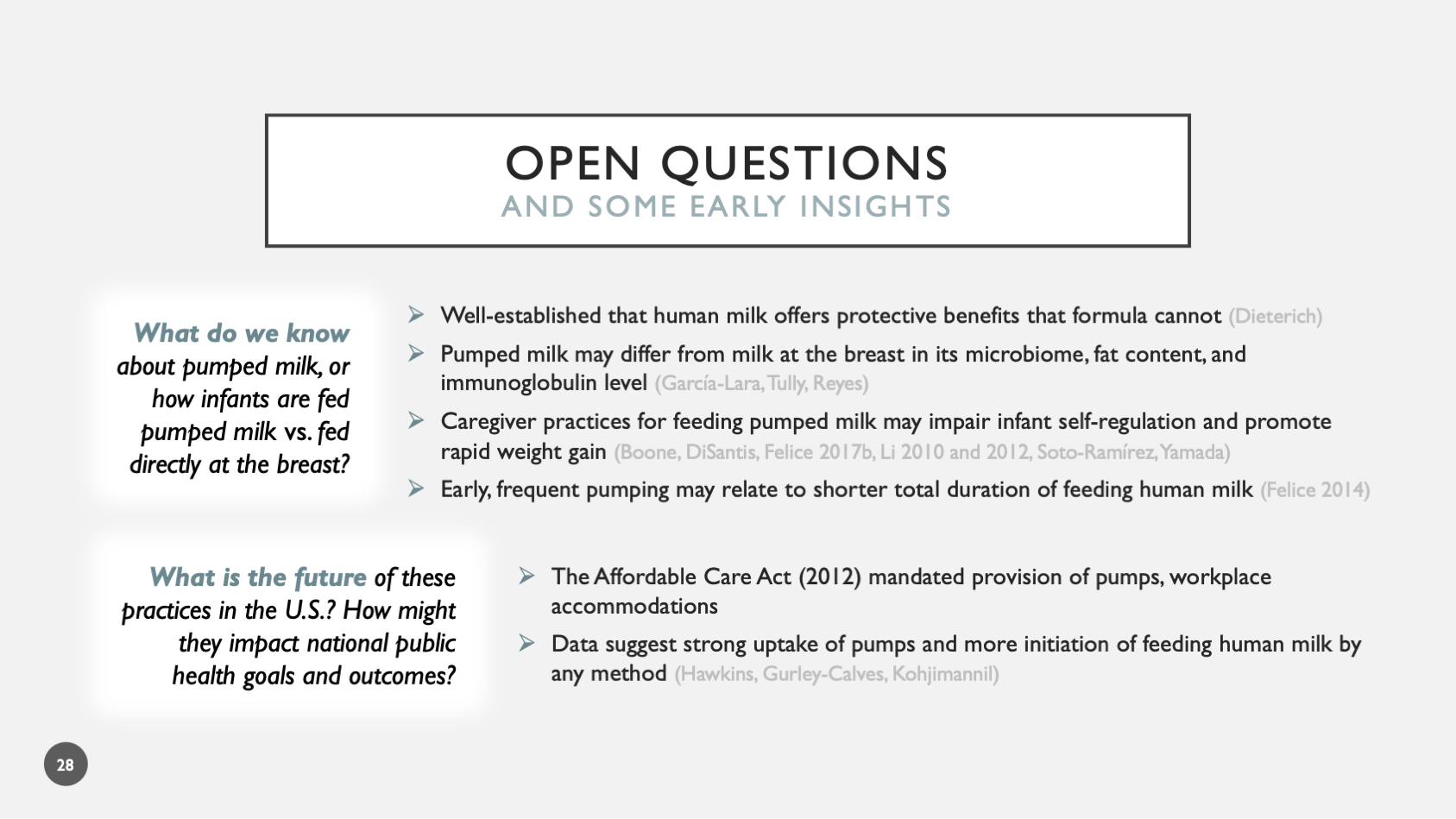 OPEN QUESTIONS
AND SOME EARLY INSIGHTS

What do we know about pumped milk, or how infants are fed pumped milk vs. fed directly at the breast?

➢ Well-established that human milk offers protective benefits that formula cannot (Dieterich)

➢ Pumped milk may differ from milk at the breast in its microbiome, fat content, and immunoglobulin level (García-Lara, Tully, Reyes)

➢ Caregiver practices for feeding pumped milk may impair infant self-regulation and promote rapid weight gain (Boone, DiSantis, Felice 2017b, Li 2010 and 2012, Soto-Ramírez, Yamada)

➢ Early, frequent pumping may relate to shorter total duration of feeding human milk (Felice 2014)

What is the future of these practices in the U.S.? How might they impact national public health goals and outcomes?

➢ The Affordable Care Act (2012) mandated provision of pumps, workplace accommodations

➢ Data suggest strong uptake of pumps and more initiation of feeding human milk by any method (Hawkins, Gurley-Calves, Kohjimannil)

28